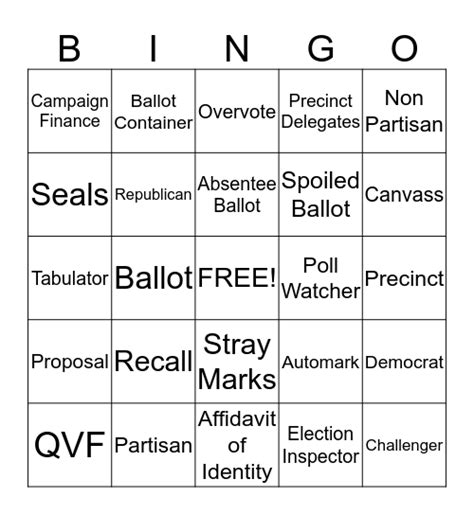 | B | I | N | G | O |
|---|---|---|---|---|
| Campaign Finance | Ballot Container | Overvote | Precinct Delegates | Non Partisan |
| Seals | Republican | Absentee Ballot | Spoiled Ballot | Canvass |
| Tabulator | Ballot | FREE! | Poll Watcher | Precinct |
| Proposal | Recall | Stray Marks | Automark | Democrat |
| QVF | Partisan | Affidavit of Identity | Election Inspector | Challenger |